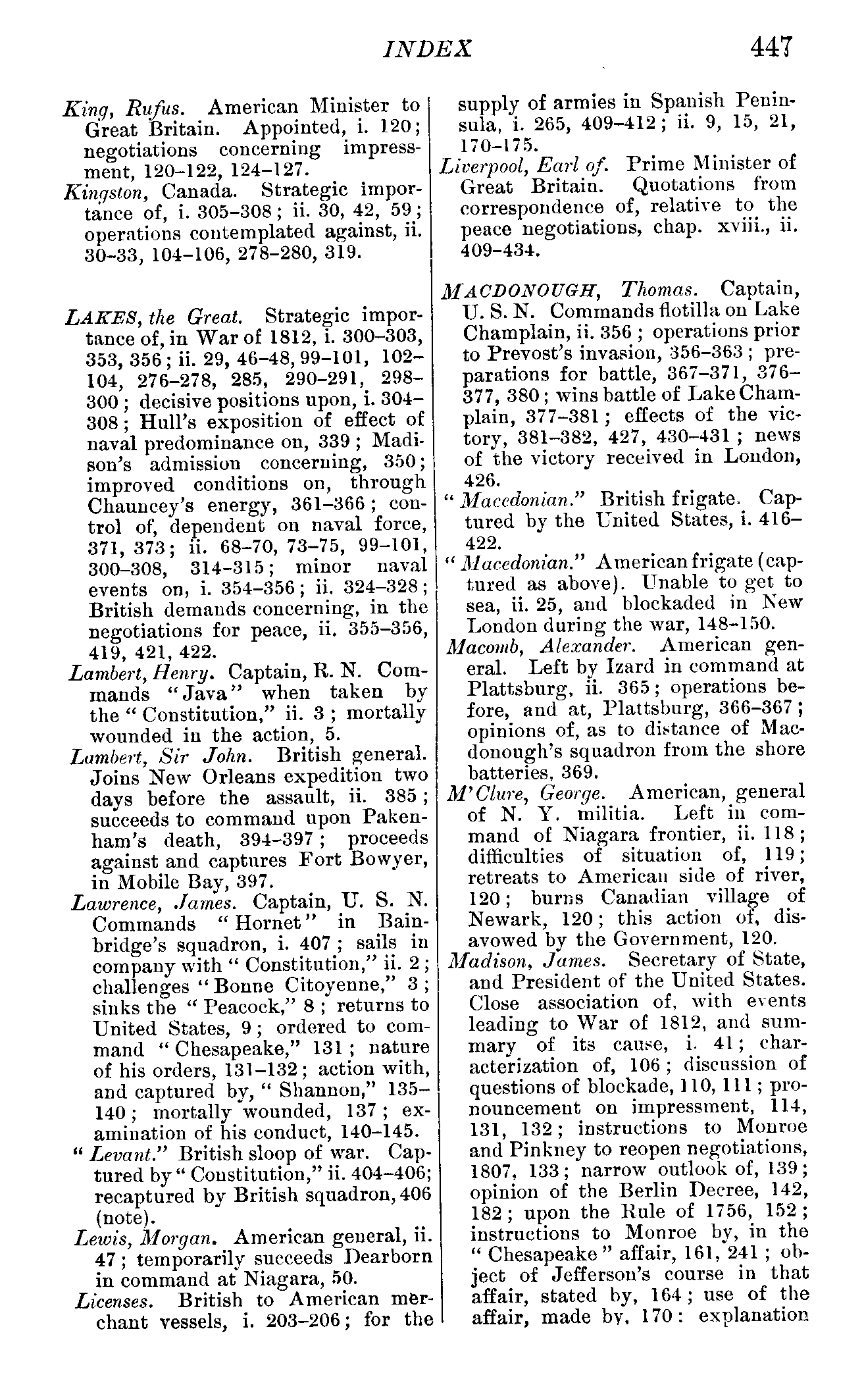 INDEX 447

King, Rufus. American Minister to Great Britain. Appointed, i. 120; negotiations concerning impressment, 120–122, 124–127.

Kingston, Canada. Strategic importance of, i. 305–308; ii. 30, 42, 59; operations contemplated against, ii. 30–33, 104–106, 278–280, 319.

LAKES, the Great. Strategic importance of, in War of 1812, i. 300–303, 353, 356; ii. 29, 46–48, 99–101, 102–104, 276–278, 285, 290–291, 298–300; decisive positions upon, i. 304–308; Hull's exposition of effect of naval predominance on, 339; Madison's admission concerning, 350; improved conditions on, through Chauncey's energy, 361–366; control of, dependent on naval force, 371, 373; ii. 68–70, 73–75, 99–101, 300–308, 314–315; minor naval events on, i. 354–356; ii. 324–328; British demands concerning, in the negotiations for peace, ii. 355–356, 419, 421, 422.

Lambert, Henry. Captain, R. N. Commands "Java" when taken by the "Constitution," ii. 3; mortally wounded in the action, 5.

Lambert, Sir John. British general. Joins New Orleans expedition two days before the assault, ii. 385; succeeds to command upon Pakenham's death, 394–397; proceeds against and captures Fort Bowyer, in Mobile Bay, 397.

Lawrence, James. Captain, U. S. N. Commands "Hornet" in Bainbridge's squadron, i. 407; sails in company with "Constitution," ii. 2; challenges "Bonne Citoyenne," 3; sinks the "Peacock," 8; returns to United States, 9; ordered to command "Chesapeake," 131; nature of his orders, 131–132; action with, and captured by, "Shannon," 135–140; mortally wounded, 137; examination of his conduct, 140–145.

"Levant." British sloop of war. Captured by "Constitution," ii. 404–406; recaptured by British squadron, 406 (note).

Lewis, Morgan. American general, ii. 47; temporarily succeeds Dearborn in command at Niagara, 50.

Licenses. British to American merchant vessels, i. 203–206; for the supply of armies in Spanish Peninsula, i. 265, 409–412; ii. 9, 15, 21, 170–175.

Liverpool, Earl of. Prime Minister of Great Britain. Quotations from correspondence of, relative to the peace negotiations, chap. xviii., ii. 409–434.

MACDONOUGH, Thomas. Captain, U. S. N. Commands flotilla on Lake Champlain, ii. 356; operations prior to Prevost's invasion, 356–363; preparations for battle, 367–371, 376–377, 380; wins battle of Lake Champlain, 377–381; effects of the victory, 381–382, 427, 430–431; news of the victory received in London, 426.

"Macedonian." British frigate. Captured by the United States, i. 416–422.

"Macedonian." American frigate (captured as above). Unable to get to sea, ii. 25, and blockaded in New London during the war, 148–150.

Macomb, Alexander. American general. Left by Izard in command at Plattsburg, ii. 365; operations before, and at, Plattsburg, 366–367; opinions of, as to distance of Macdonough's squadron from the shore batteries, 369.

M'Clure, George. American, general of N. Y. militia. Left in command of Niagara frontier, ii. 118; difficulties of situation of, 119; retreats to American side of river, 120; burns Canadian village of Newark, 120; this action of, disavowed by the Government, 120.

Madison, James. Secretary of State, and President of the United States. Close association of, with events leading to War of 1812, and summary of its cause, i. 41; characterization of, 106; discussion of questions of blockade, 110, 111; pronouncement on impressment, 114, 131, 132; instructions to Monroe and Pinkney to reopen negotiations, 1807, 133; narrow outlook of, 139; opinion of the Berlin Decree, 142, 182; upon the Rule of 1756, 152; instructions to Monroe by, in the "Chesapeake" affair, 161, 241; object of Jefferson's course in that affair, stated by, 164; use of the affair, made by, 170: explanation